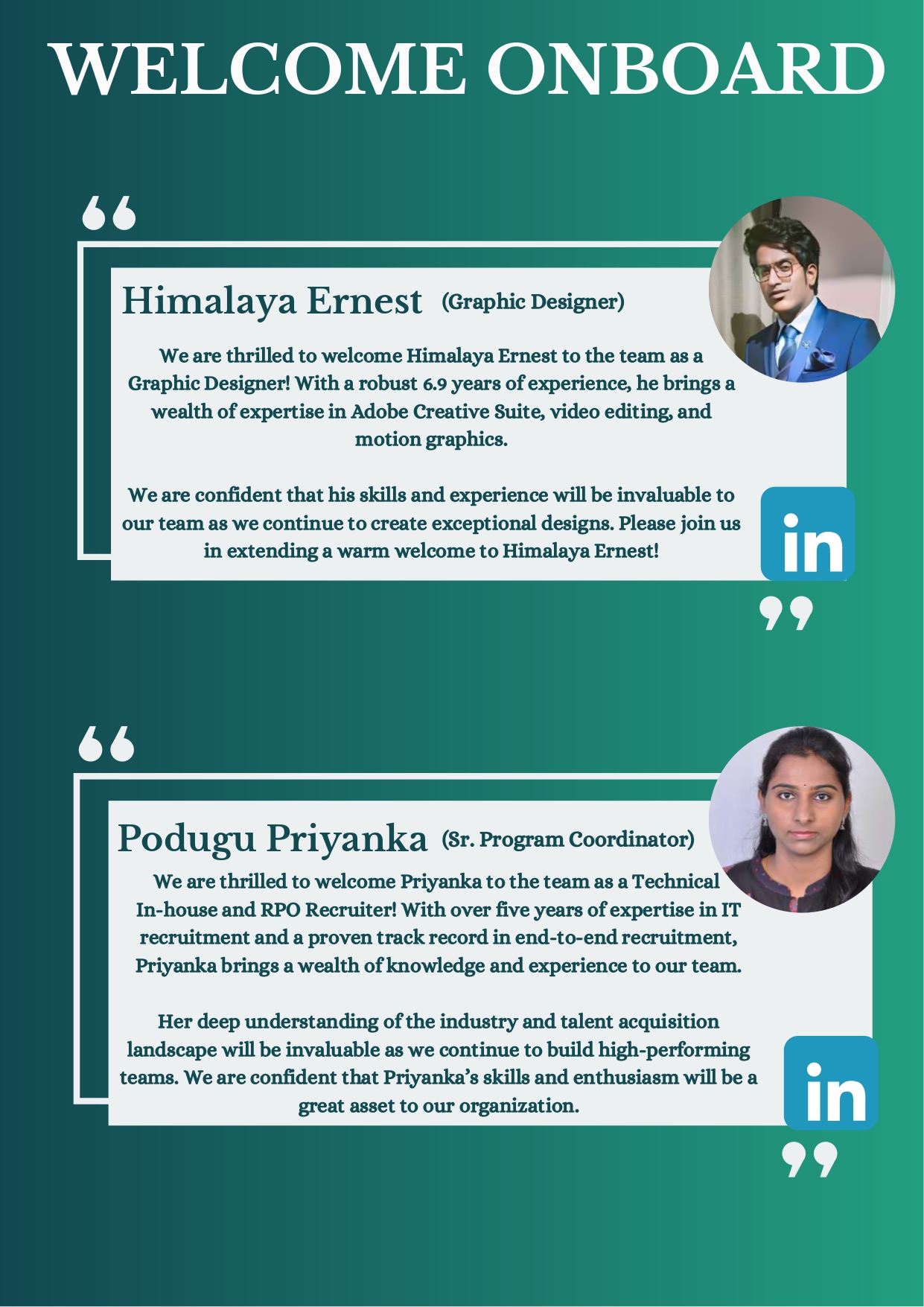 WELCOME ONBOARD

Himalaya Ernest (Graphic Designer)

We are thrilled to welcome Himalaya Ernest to the team as a Graphic Designer! With a robust 6.9 years of experience, he brings a wealth of expertise in Adobe Creative Suite, video editing, and motion graphics.

We are confident that his skills and experience will be invaluable to our team as we continue to create exceptional designs. Please join us in extending a warm welcome to Himalaya Ernest!

in

Podugu Priyanka (Sr. Program Coordinator)

We are thrilled to welcome Priyanka to the team as a Technical In-house and RPO Recruiter! With over five years of expertise in IT recruitment and a proven track record in end-to-end recruitment, Priyanka brings a wealth of knowledge and experience to our team.

Her deep understanding of the industry and talent acquisition landscape will be invaluable as we continue to build high-performing teams. We are confident that Priyanka's skills and enthusiasm will be a great asset to our organization.

in